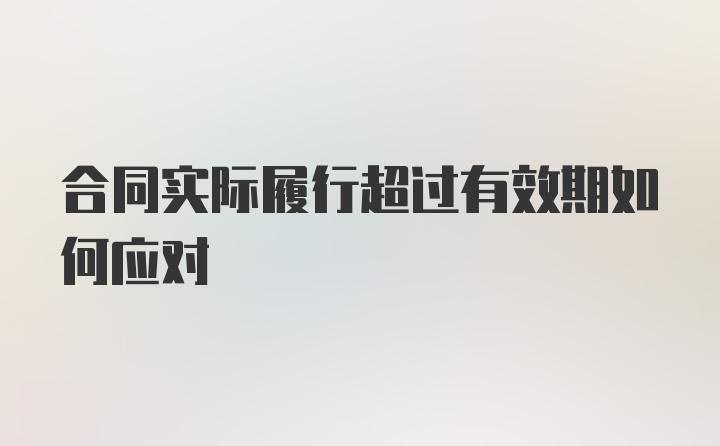 合同实际履行超过有效期如何应对